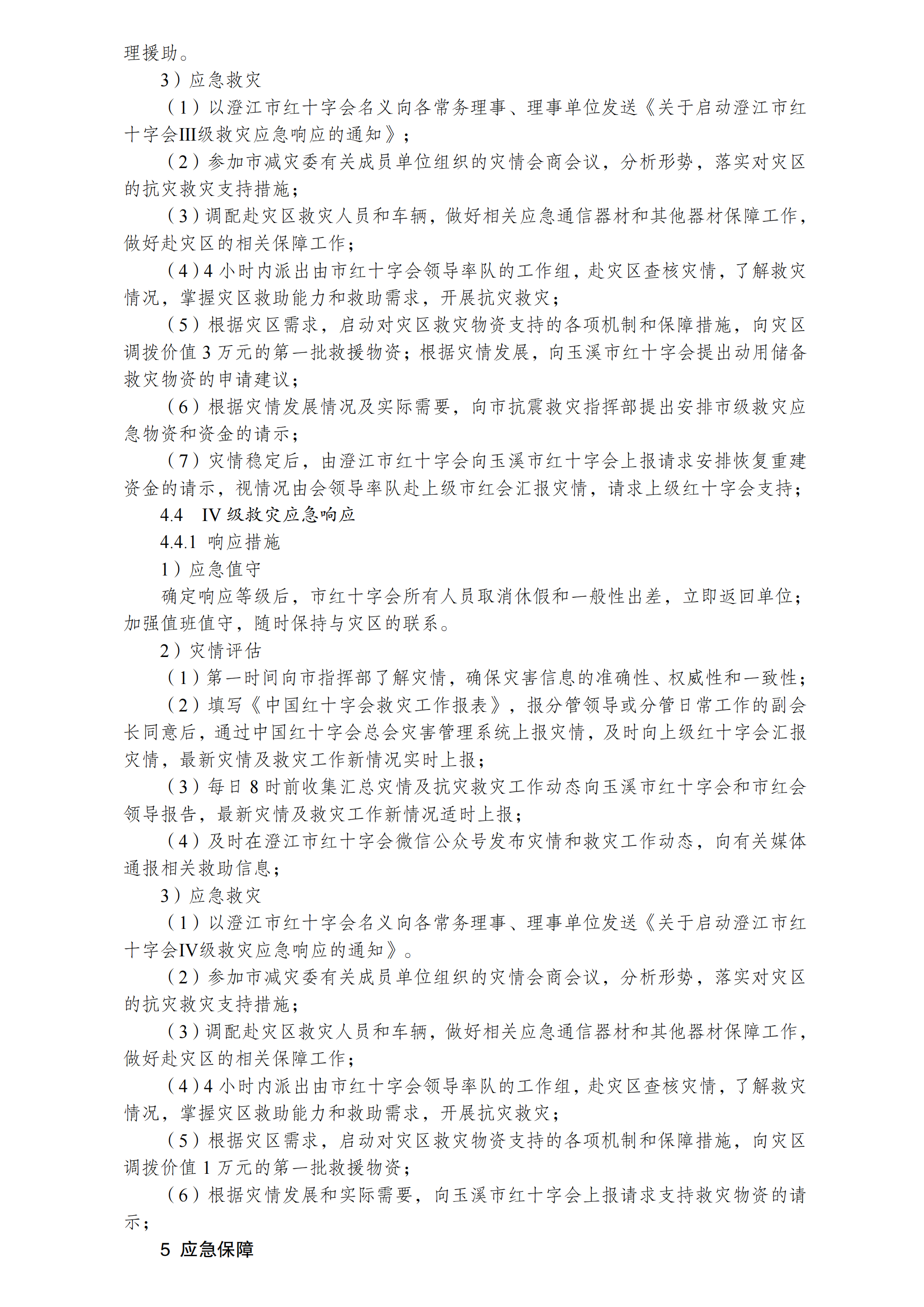 理援助。

3）应急救灾

（1）以澄江市红十字会名义向各常务理事、理事单位发送《关于启动澄江市红十字会III级救灾应急响应的通知》；

（2）参加市减灾委有关成员单位组织的灾情会商会议，分析形势，落实对灾区的抗灾救灾支持措施；

（3）调配赴灾区救灾人员和车辆，做好相关应急通信器材和其他器材保障工作，做好赴灾区的相关保障工作；

（4）4小时内派出由市红十字会领导率队的工作组，赴灾区查核灾情，了解救灾情况，掌握灾区救助能力和救助需求，开展抗灾救灾；

（5）根据灾区需求，启动对灾区救灾物资支持的各项机制和保障措施，向灾区调拨价值3万元的第一批救援物资；根据灾情发展，向玉溪市红十字会提出动用储备救灾物资的申请建议；

（6）根据灾情发展情况及实际需要，向市抗震救灾指挥部提出安排市级救灾应急物资和资金的请示；

（7）灾情稳定后，由澄江市红十字会向玉溪市红十字会上报请求安排恢复重建资金的请示，视情况由会领导率队赴上级市红会汇报灾情，请求上级红十字会支持；

4.4 IV级救灾应急响应

4.4.1 响应措施

1）应急值守

确定响应等级后，市红十字会所有人员取消休假和一般性出差，立即返回单位；加强值班值守，随时保持与灾区的联系。

2）灾情评估

（1）第一时间向市指挥部了解灾情，确保灾害信息的准确性、权威性和一致性；

（2）填写《中国红十字会救灾工作报表》，报分管领导或分管日常工作的副会长同意后，通过中国红十字会总会灾害管理系统上报灾情，及时向上级红十字会汇报灾情，最新灾情及救灾工作新情况实时上报；

（3）每日8时前收集汇总灾情及抗灾救灾工作动态向玉溪市红十字会和市红会领导报告，最新灾情及救灾工作新情况适时上报；

（4）及时在澄江市红十字会微信公众号发布灾情和救灾工作动态，向有关媒体通报相关救助信息；

3）应急救灾

（1）以澄江市红十字会名义向各常务理事、理事单位发送《关于启动澄江市红十字会IV级救灾应急响应的通知》。

（2）参加市减灾委有关成员单位组织的灾情会商会议，分析形势，落实对灾区的抗灾救灾支持措施；

（3）调配赴灾区救灾人员和车辆，做好相关应急通信器材和其他器材保障工作，做好赴灾区的相关保障工作；

（4）4小时内派出由市红十字会领导率队的工作组，赴灾区查核灾情，了解救灾情况，掌握灾区救助能力和救助需求，开展抗灾救灾；

（5）根据灾区需求，启动对灾区救灾物资支持的各项机制和保障措施，向灾区调拨价值1万元的第一批救援物资；

（6）根据灾情发展和实际需要，向玉溪市红十字会上报请求支持救灾物资的请示；

5 应急保障